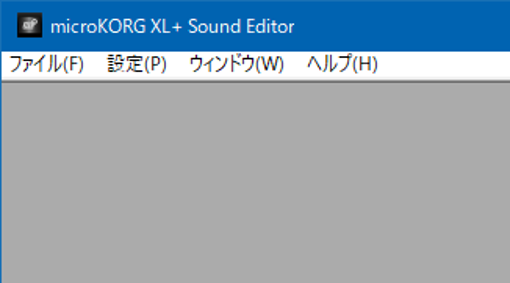 microKORG XL+ Sound Editor

ファイル(F) 設定(P) ウィンドウ(W) ヘルプ(H)